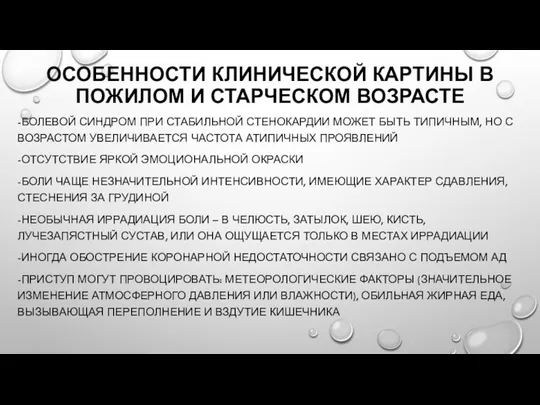 ОСОБЕННОСТИ КЛИНИЧЕСКОЙ КАРТИНЫ В ПОЖИЛОМ И СТАРЧЕСКОМ ВОЗРАСТЕ

-БОЛЕВОЙ СИНДРОМ ПРИ СТАБИЛЬНОЙ СТЕНОКАРДИИ МОЖЕТ БЫТЬ ТИПИЧНЫМ, НО С ВОЗРАСТОМ УВЕЛИЧИВАЕТСЯ ЧАСТОТА АТИПИЧНЫХ ПРОЯВЛЕНИЙ

-ОТСУТСТВИЕ ЯРКОЙ ЭМОЦИОНАЛЬНОЙ ОКРАСКИ

-БОЛИ ЧАЩЕ НЕЗНАЧИТЕЛЬНОЙ ИНТЕНСИВНОСТИ, ИМЕЮЩИЕ ХАРАКТЕР СДАВЛЕНИЯ, СТЕСНЕНИЯ ЗА ГРУДИНОЙ

-НЕОБЫЧНАЯ ИРРАДИАЦИЯ БОЛИ – В ЧЕЛЮСТЬ, ЗАТЫЛОК, ШЕЮ, КИСТЬ, ЛУЧЕЗАПЯСТНЫЙ СУСТАВ, ИЛИ ОНА ОЩУЩАЕТСЯ ТОЛЬКО В МЕСТАХ ИРРАДИАЦИИ

-ИНОГДА ОБОСТРЕНИЕ КОРОНАРНОЙ НЕДОСТАТОЧНОСТИ СВЯЗАНО С ПОДЪЕМОМ АД

-ПРИСТУП МОГУТ ПРОВОЦИРОВАТЬ: МЕТЕОРОЛОГИЧЕСКИЕ ФАКТОРЫ (ЗНАЧИТЕЛЬНОЕ ИЗМЕНЕНИЕ АТМОСФЕРНОГО ДАВЛЕНИЯ ИЛИ ВЛАЖНОСТИ), ОБИЛЬНАЯ ЖИРНАЯ ЕДА, ВЫЗЫВАЮЩАЯ ПЕРЕПОЛНЕНИЕ И ВЗДУТИЕ КИШЕЧНИКА